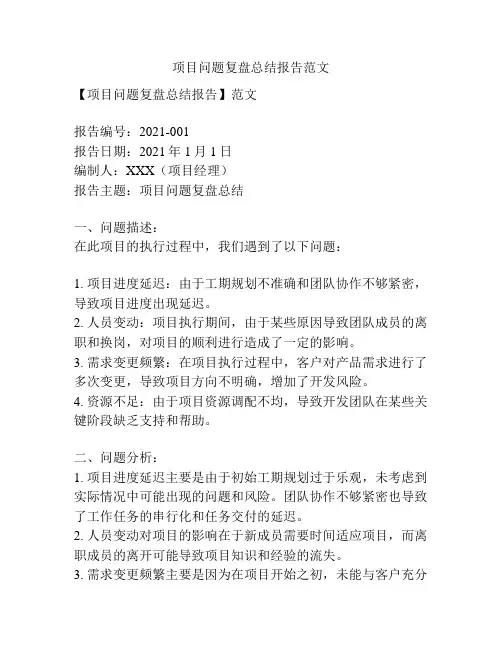 项目问题复盘总结报告范文

【项目问题复盘总结报告】范文

报告编号：2021-001
报告日期：2021 年 1 月 1 日
编制人：XXX（项目经理）
报告主题：项目问题复盘总结

一、问题描述：
在此项目的执行过程中，我们遇到了以下问题：

1. 项目进度延迟：由于工期规划不准确和团队协作不够紧密，导致项目进度出现延迟。
2. 人员变动：项目执行期间，由于某些原因导致团队成员的离职和换岗，对项目的顺利进行造成了一定的影响。
3. 需求变更频繁：在项目执行过程中，客户对产品需求进行了多次变更，导致项目方向不明确，增加了开发风险。
4. 资源不足：由于项目资源调配不均，导致开发团队在某些关键阶段缺乏支持和帮助。

二、问题分析：
1. 项目进度延迟主要是由于初始工期规划过于乐观，未考虑到实际情况中可能出现的问题和风险。团队协作不够紧密也导致了工作任务的串行化和任务交付的延迟。
2. 人员变动对项目的影响在于新成员需要时间适应项目，而离职成员的离开可能导致项目知识和经验的流失。
3. 需求变更频繁主要是因为在项目开始之初，未能与客户充分